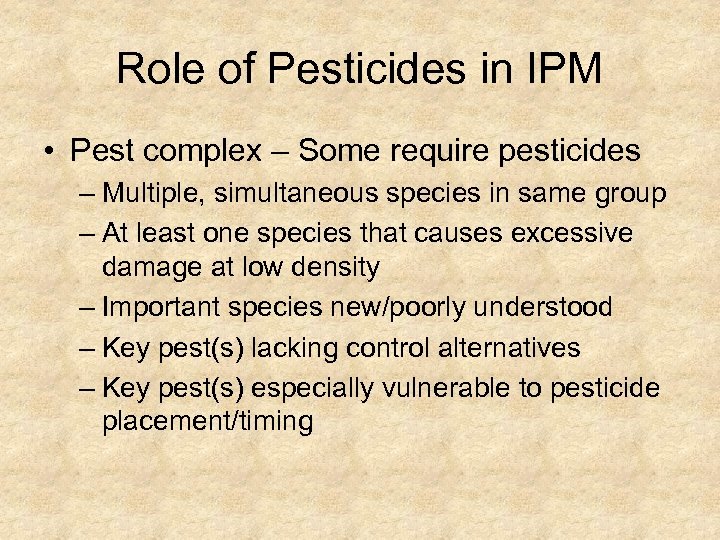 Role of Pesticides in IPM

• Pest complex – Some require pesticides
– Multiple, simultaneous species in same group
– At least one species that causes excessive damage at low density
– Important species new/poorly understood
– Key pest(s) lacking control alternatives
– Key pest(s) especially vulnerable to pesticide placement/timing